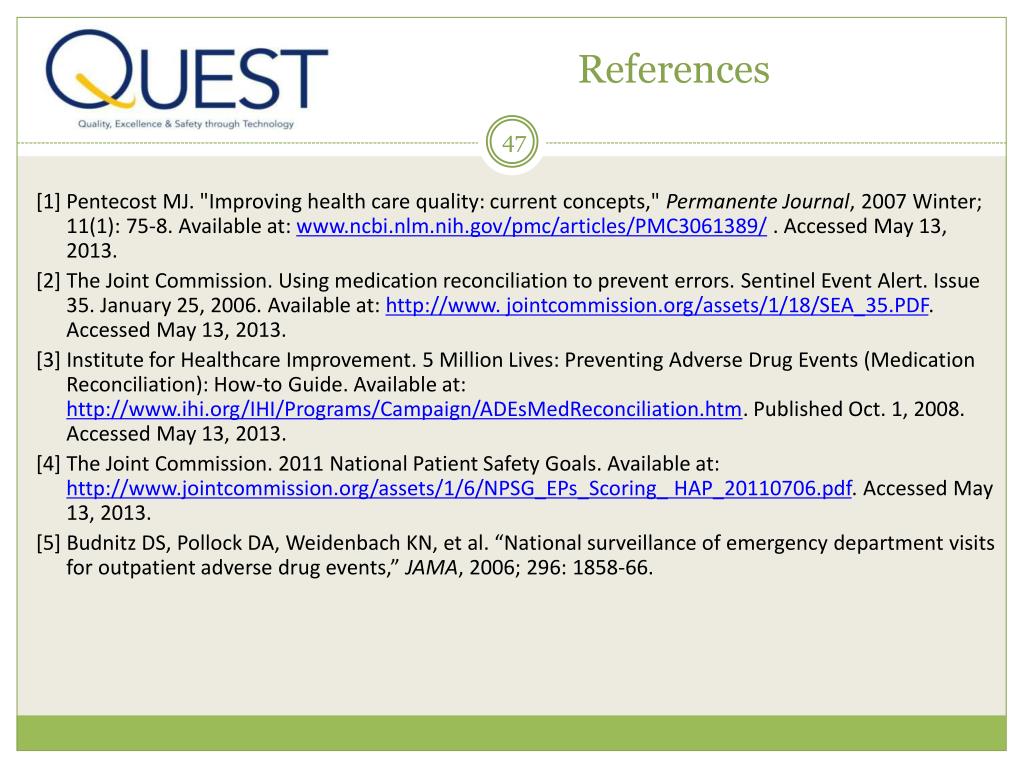 QUEST
Quality, Excellence & Safety through Technology

References

47

[1] Pentecost MJ. "Improving health care quality: current concepts," Permanente Journal, 2007 Winter; 11(1): 75-8. Available at: www.ncbi.nlm.nih.gov/pmc/articles/PMC3061389/ . Accessed May 13, 2013.
[2] The Joint Commission. Using medication reconciliation to prevent errors. Sentinel Event Alert. Issue 35. January 25, 2006. Available at: http://www. jointcommission.org/assets/1/18/SEA_35.PDF. Accessed May 13, 2013.
[3] Institute for Healthcare Improvement. 5 Million Lives: Preventing Adverse Drug Events (Medication Reconciliation): How-to Guide. Available at: http://www.ihi.org/IHI/Programs/Campaign/ADEsMedReconciliation.htm. Published Oct. 1, 2008. Accessed May 13, 2013.
[4] The Joint Commission. 2011 National Patient Safety Goals. Available at: http://www.jointcommission.org/assets/1/6/NPSG_EPs_Scoring_ HAP_20110706.pdf. Accessed May 13, 2013.
[5] Budnitz DS, Pollock DA, Weidenbach KN, et al. “National surveillance of emergency department visits for outpatient adverse drug events,” JAMA, 2006; 296: 1858-66.